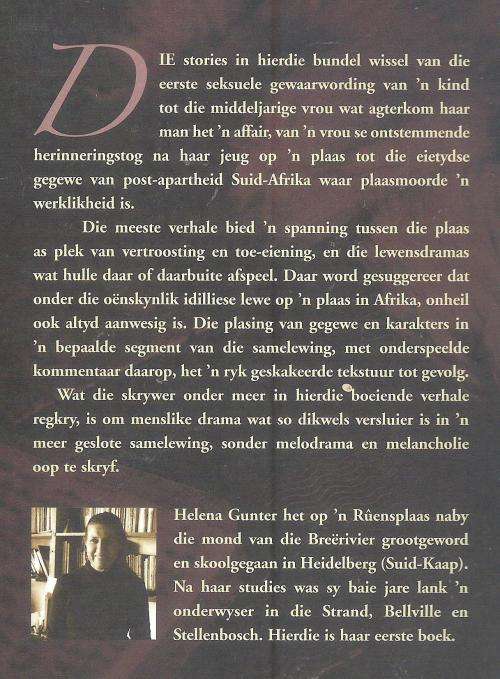 DIE stories in hierdie bundel wissel van die eerste seksuele gewaarwording van 'n kind tot die middeljarige vrou wat agterkom haar man het 'n affair, van 'n vrou se ontstemmende herinneringstog na haar jeug op 'n plaas tot die eietydse gegewe van post-apartheid Suid-Afrika waar plaasmoorde 'n werklikheid is.

Die meeste verhale bied 'n spanning tussen die plaas as plek van vertroosting en toe-eiening, en die lewensdramas wat hulle daar of daarbuite afspeel. Daar word gesuggereer dat onder die oënskynlik idilliese lewe op 'n plaas in Afrika, onheil ook altyd aanwesig is. Die plasing van gegewe en karakters in 'n bepaalde segment van die samelewing, met onderspeelde kommentaar daarop, het 'n ryk geskakeerde tekstuur tot gevolg.

Wat die skrywer onder meer in hierdie boeiende verhale regkry, is om menslike drama wat so dikwels versluier is in 'n meer geslote samelewing, sonder melodrama en melancholie oop te skryf.

Helena Gunter het op 'n Rûensplaas naby die mond van die Breërivier grootgeword en skoolgegaan in Heidelberg (Suid-Kaap). Na haar studies was sy baie jare lank 'n onderwyser in die Strand, Bellville en Stellenbosch. Hierdie is haar eerste boek.